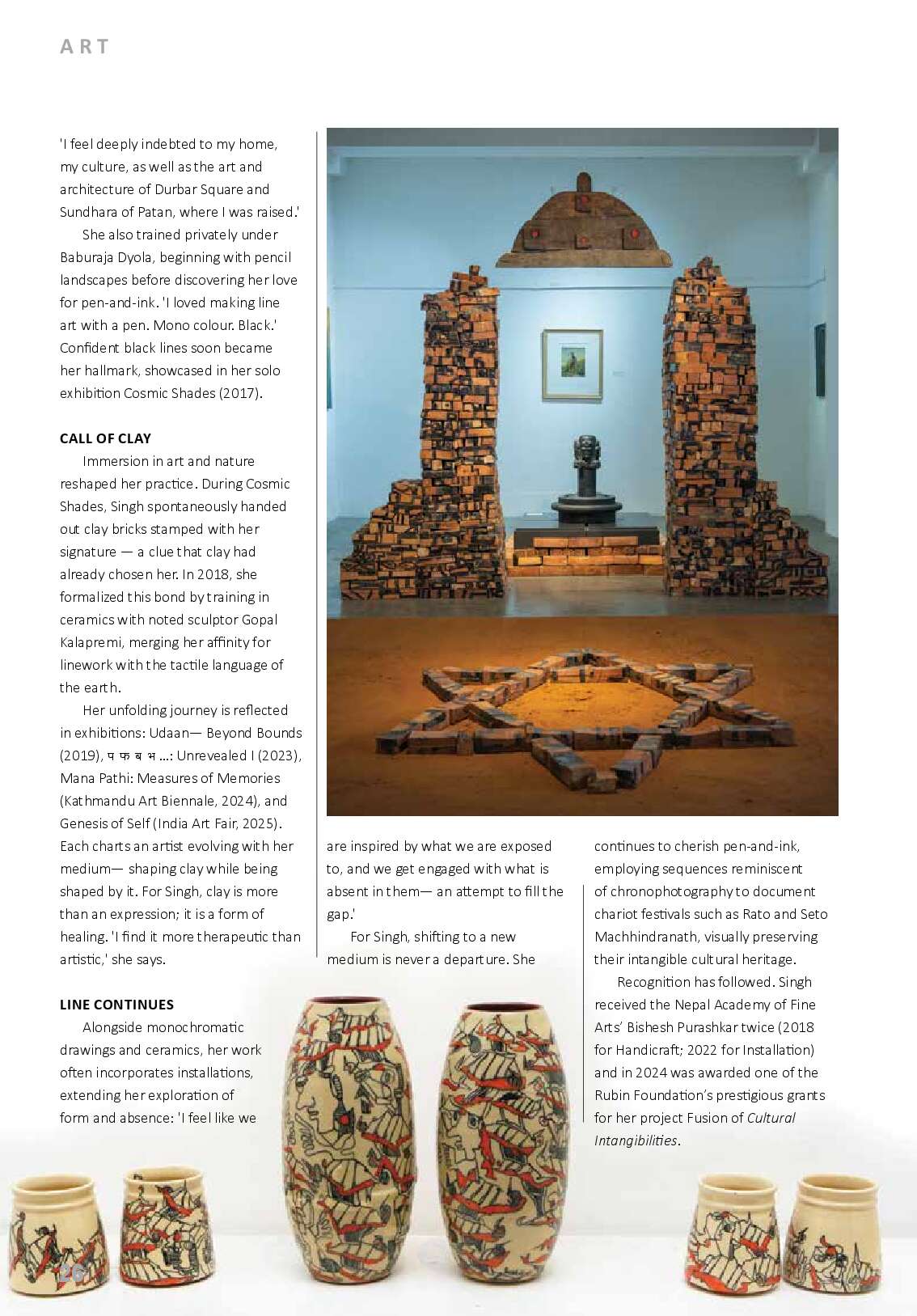 ART

'I feel deeply indebted to my home, my culture, as well as the art and architecture of Durbar Square and Sundhara of Patan, where I was raised.'

She also trained privately under Baburaja Dyola, beginning with pencil landscapes before discovering her love for pen-and-ink. 'I loved making line art with a pen. Mono colour. Black.' Confident black lines soon became her hallmark, showcased in her solo exhibition Cosmic Shades (2017).

CALL OF CLAY

Immersion in art and nature reshaped her practice. During Cosmic Shades, Singh spontaneously handed out clay bricks stamped with her signature — a clue that clay had already chosen her. In 2018, she formalized this bond by training in ceramics with noted sculptor Gopal Kalapremi, merging her affinity for linework with the tactile language of the earth.

Her unfolding journey is reflected in exhibitions: Udaan— Beyond Bounds (2019), प फ ब भ ...: Unrevealed I (2023), Mana Pathi: Measures of Memories (Kathmandu Art Biennale, 2024), and Genesis of Self (India Art Fair, 2025). Each charts an artist evolving with her medium— shaping clay while being shaped by it. For Singh, clay is more than an expression; it is a form of healing. 'I find it more therapeutic than artistic,' she says.

LINE CONTINUES

Alongside monochromatic drawings and ceramics, her work often incorporates installations, extending her exploration of form and absence: 'I feel like we are inspired by what we are exposed to, and we get engaged with what is absent in them— an attempt to fill the gap.'

For Singh, shifting to a new medium is never a departure. She continues to cherish pen-and-ink, employing sequences reminiscent of chronophotography to document chariot festivals such as Rato and Seto Machhindranath, visually preserving their intangible cultural heritage.

Recognition has followed. Singh received the Nepal Academy of Fine Arts' Bishesh Purashkar twice (2018 for Handicraft; 2022 for Installation) and in 2024 was awarded one of the Rubin Foundation's prestigious grants for her project Fusion of Cultural Intangibilities.

26